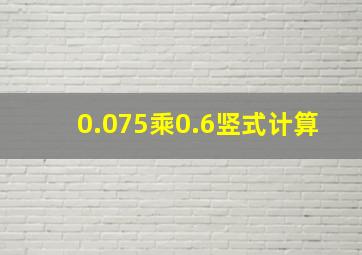 0.075乘0.6竖式计算